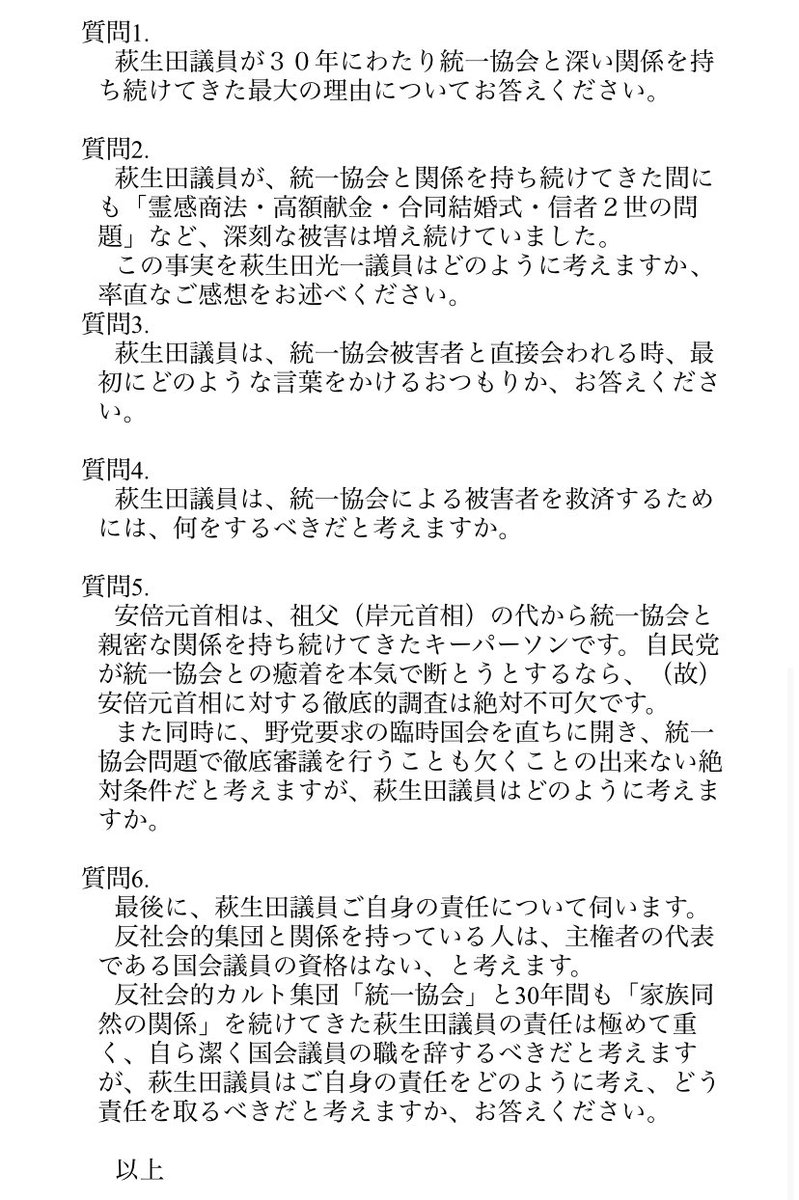 質問1.
萩生田議員が３０年にわたり統一協会と深い関係を持ち続けてきた最大の理由についてお答えください。

質問2.
萩生田議員が、統一協会と関係を持ち続けてきた間にも「霊感商法・高額献金・合同結婚式・信者２世の問題」など、深刻な被害は増え続けていました。
この事実を萩生田光一議員はどのように考えますか、率直なご感想をお述べください。

質問3.
萩生田議員は、統一協会被害者と直接会われる時、最初にどのような言葉をかけるおつもりか、お答えください。

質問4.
萩生田議員は、統一協会による被害者を救済するためには、何をするべきだと考えますか。

質問5.
安倍元首相は、祖父（岸元首相）の代から統一協会と親密な関係を持ち続けてきたキーパーソンです。自民党が統一協会との癒着を本気で断とうとするなら、（故）安倍元首相に対する徹底的調査は絶対不可欠です。
また同時に、野党要求の臨時国会を直ちに開き、統一協会問題で徹底審議を行うことも欠くことの出来ない絶対条件だと考えますが、萩生田議員はどのように考えますか。

質問6.
最後に、萩生田議員ご自身の責任について伺います。
反社会的集団と関係を持っている人は、主権者の代表である国会議員の資格はない、と考えます。
反社会的カルト集団「統一協会」と30年間も「家族同然の関係」を続けてきた萩生田議員の責任は極めて重く、自ら潔く国会議員の職を辞するべきだと考えますが、萩生田議員はご自身の責任をどのように考え、どう責任を取るべきだと考えますか、お答えください。

以上